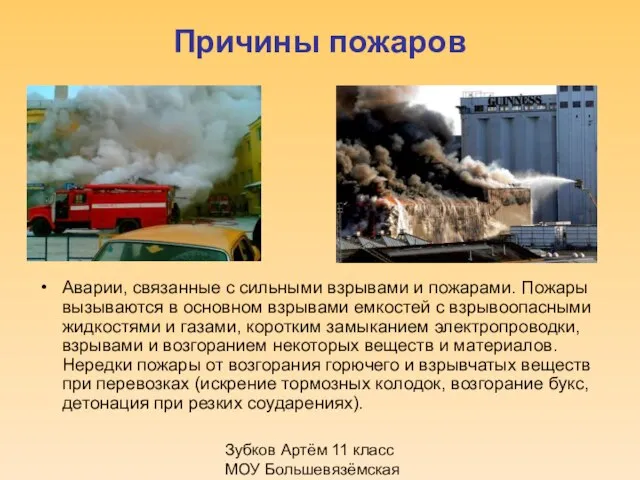 Причины пожаров

GUINNESS

• Аварии, связанные с сильными взрывами и пожарами. Пожары вызываются в основном взрывами емкостей с взрывоопасными жидкостями и газами, коротким замыканием электропроводки, взрывами и возгоранием некоторых веществ и материалов. Нередки пожары от возгорания горючего и взрывчатых веществ при перевозках (искрение тормозных колодок, возгорание букс, детонация при резких соударениях).

Зубков Артём 11 класс
МОУ Большевязёмская